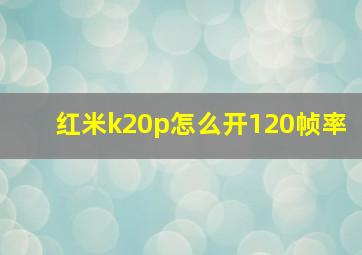 红米k20p怎么开120帧率